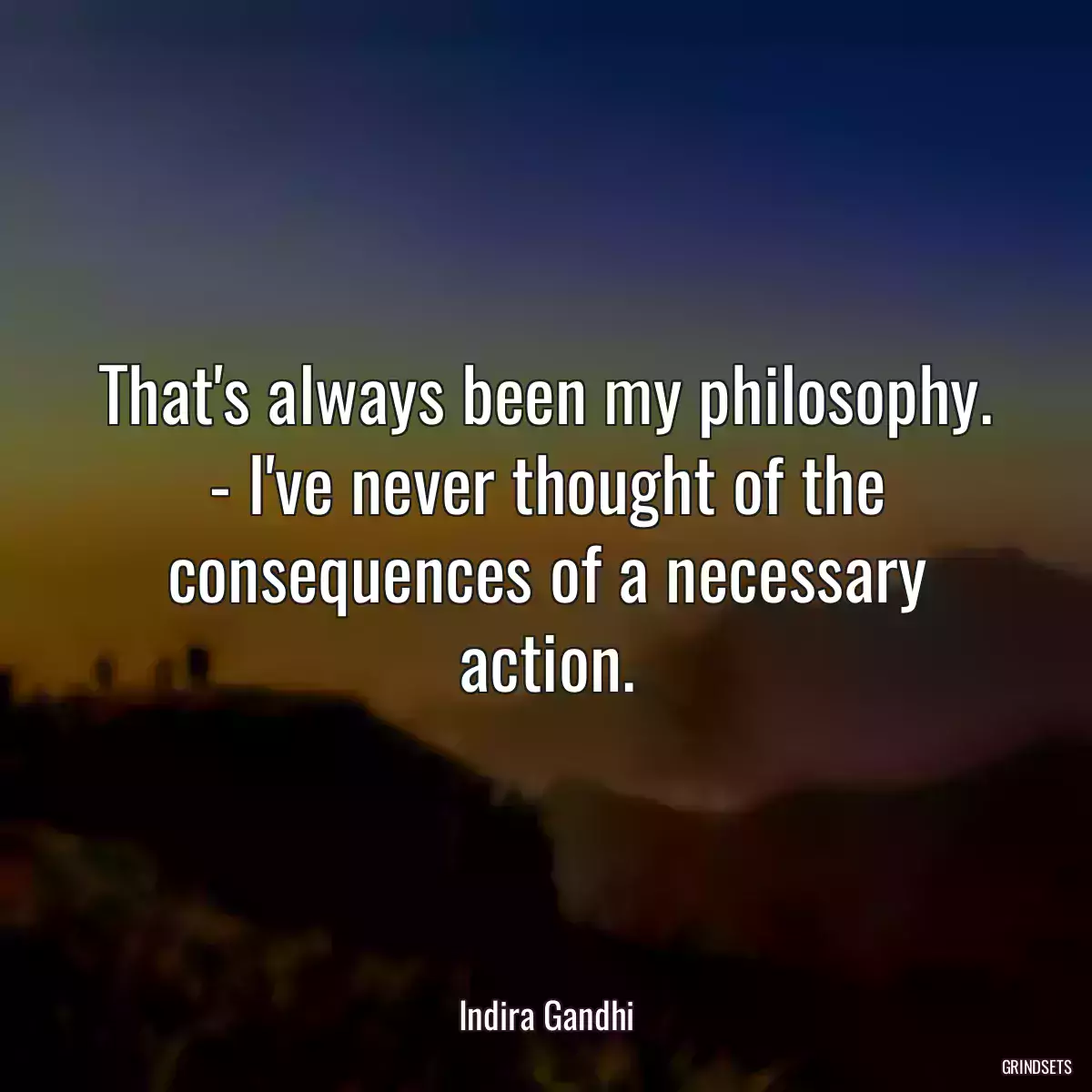 That's always been my philosophy. - I've never thought of the consequences of a necessary action.

Indira Gandhi

GRINDSETS